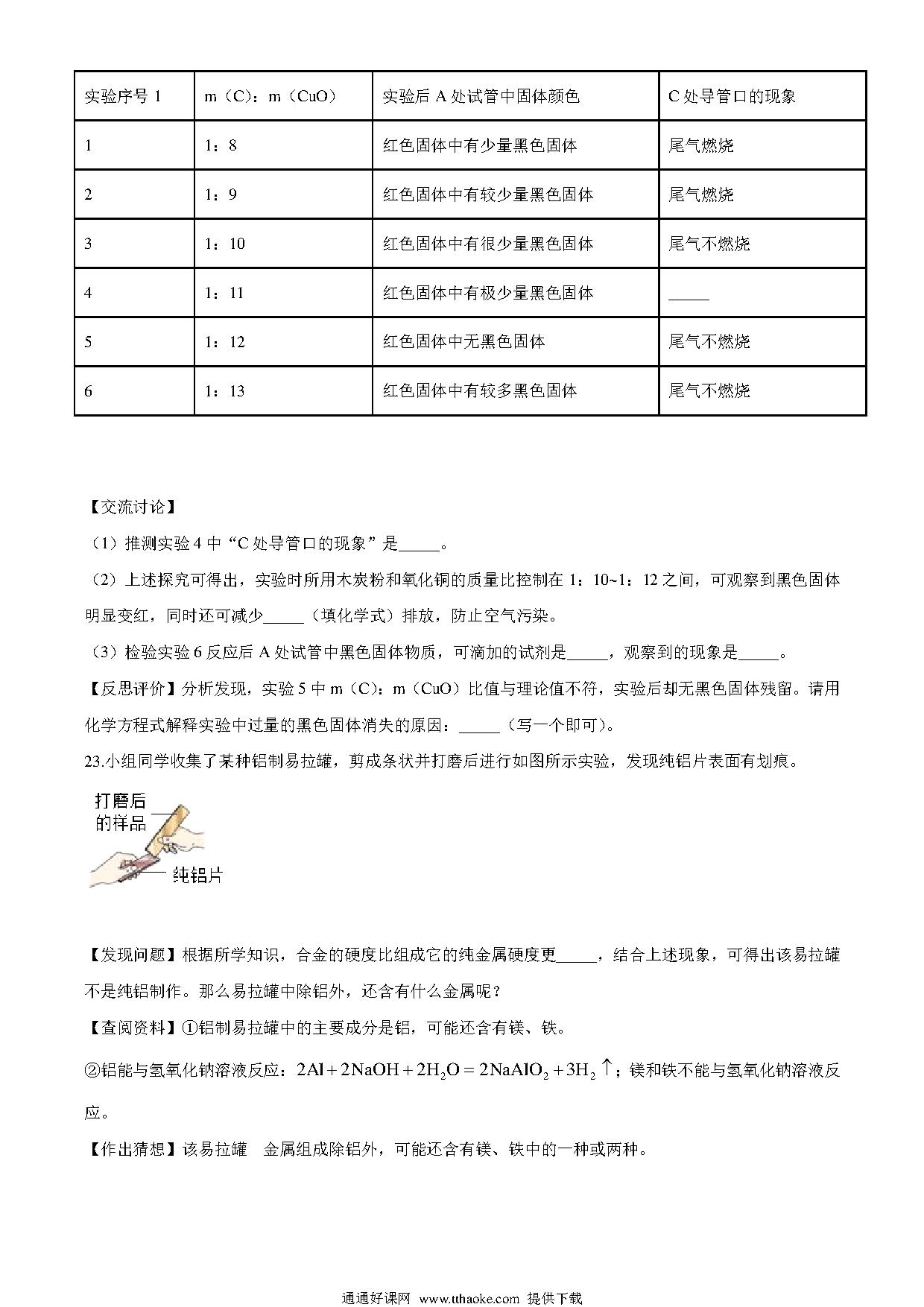 | 实验序号 1 | m（C）：m（CuO） | 实验后 A 处试管中固体颜色 | C 处导管口的现象 |
|---|---|---|---|
| 1 | 1：8 | 红色固体中有少量黑色固体 | 尾气燃烧 |
| 2 | 1：9 | 红色固体中有较少量黑色固体 | 尾气燃烧 |
| 3 | 1：10 | 红色固体中有很少量黑色固体 | 尾气不燃烧 |
| 4 | 1：11 | 红色固体中有极少量黑色固体 | _____ |
| 5 | 1：12 | 红色固体中无黑色固体 | 尾气不燃烧 |
| 6 | 1：13 | 红色固体中有较多黑色固体 | 尾气不燃烧 |

【交流讨论】

（1）推测实验 4 中“C 处导管口的现象”是_____。

（2）上述探究可得出，实验时所用木炭粉和氧化铜的质量比控制在 1：10~1：12 之间，可观察到黑色固体明显变红，同时还可减少_____（填化学式）排放，防止空气污染。

（3）检验实验 6 反应后 A 处试管中黑色固体物质，可滴加的试剂是_____，观察到的现象是_____。

【反思评价】分析发现，实验 5 中 m（C）：m（CuO）比值与理论值不符，实验后却无黑色固体残留。请用化学方程式解释实验中过量的黑色固体消失的原因：_____（写一个即可）。

23.小组同学收集了某种铝制易拉罐，剪成条状并打磨后进行如图所示实验，发现纯铝片表面有划痕。

打磨后的样品

纯铝片

【发现问题】根据所学知识，合金的硬度比组成它的纯金属硬度更_____，结合上述现象，可得出该易拉罐不是纯铝制作。那么易拉罐中除铝外，还含有什么金属呢？

【查阅资料】①铝制易拉罐中的主要成分是铝，可能还含有镁、铁。

②铝能与氢氧化钠溶液反应：$2Al+2NaOH+2H_2O=2NaAlO_2+3H_2\uparrow$；镁和铁不能与氢氧化钠溶液反应。

【作出猜想】该易拉罐 金属组成除铝外，可能还含有镁、铁中的一种或两种。

通通好课网 www.tthaoke.com 提供下载